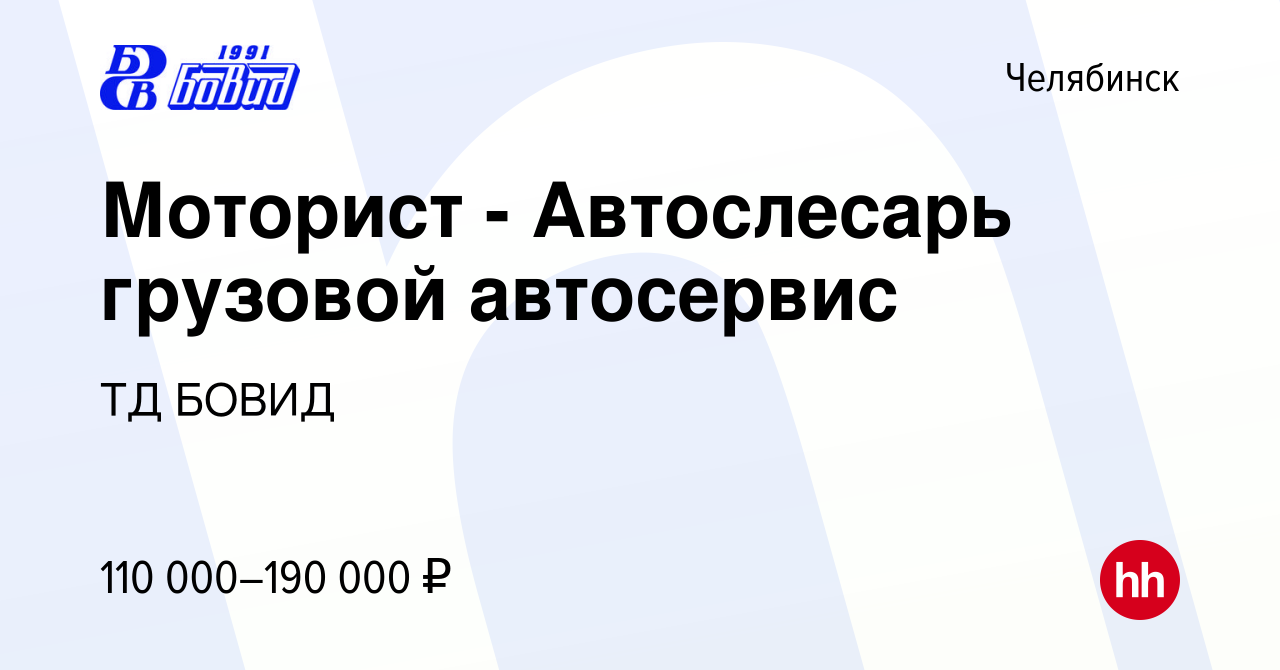 БВ 1991 БОВИД

Челябинск

Моторист - Автослесарь грузовой автосервис

ТД БОВИД

110 000–190 000 ₽

hh